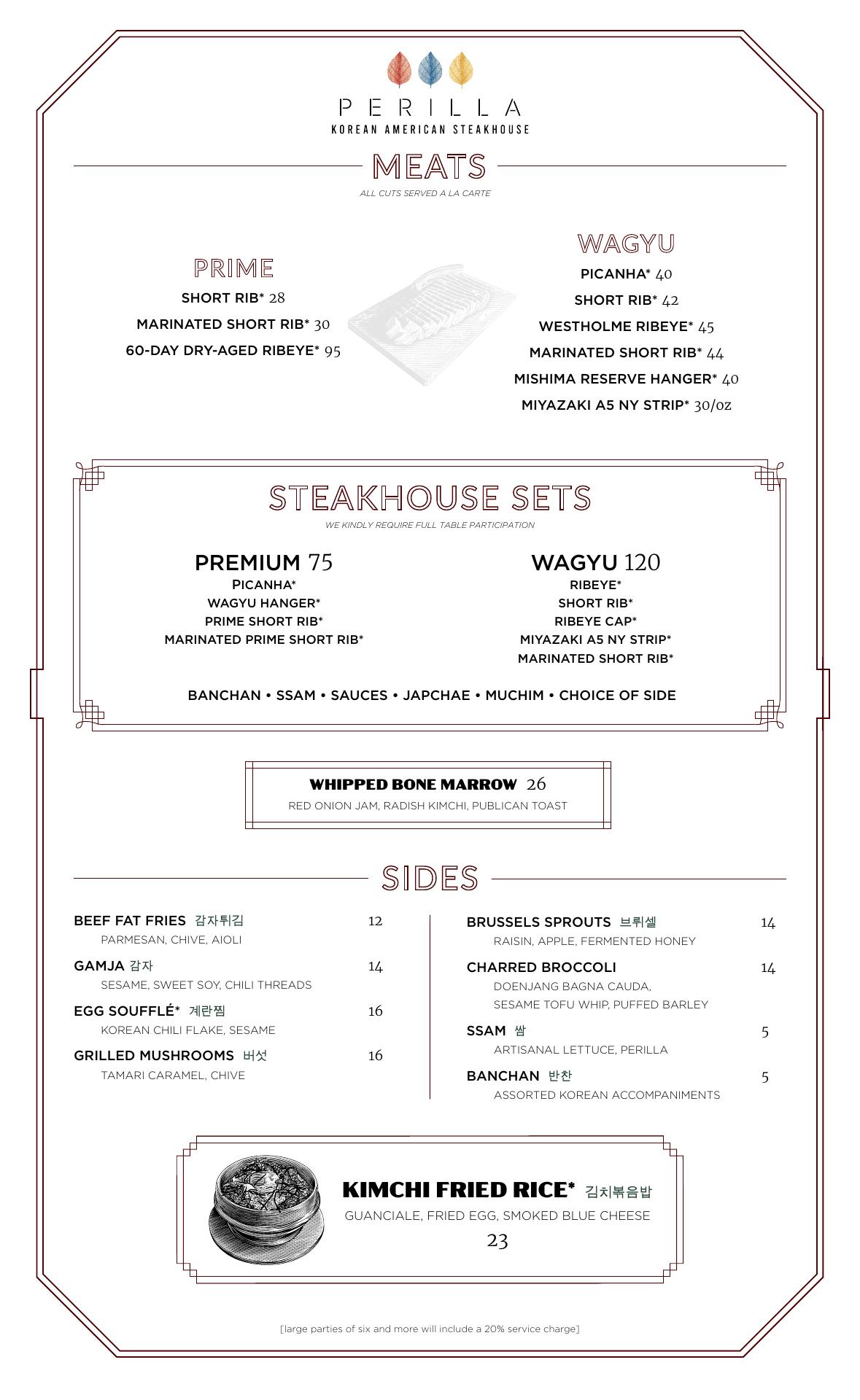 PERILLA
KOREAN AMERICAN STEAKHOUSE

MEATS
ALL CUTS SERVED A LA CARTE

PRIME
SHORT RIB* 28
MARINATED SHORT RIB* 30
60-DAY DRY-AGED RIBEYE* 95

WAGYU
PICANHA* 40
SHORT RIB* 42
WESTHOLME RIBEYE* 45
MARINATED SHORT RIB* 44
MISHIMA RESERVE HANGER* 40
MIYAZAKI A5 NY STRIP* 30/oz

STEAKHOUSE SETS
WE KINDLY REQUIRE FULL TABLE PARTICIPATION

PREMIUM 75
PICANHA*
WAGYU HANGER*
PRIME SHORT RIB*
MARINATED PRIME SHORT RIB*

WAGYU 120
RIBEYE*
SHORT RIB*
RIBEYE CAP*
MIYAZAKI A5 NY STRIP*
MARINATED SHORT RIB*

BANCHAN • SSAM • SAUCES • JAPCHAE • MUCHIM • CHOICE OF SIDE

WHIPPED BONE MARROW 26
RED ONION JAM, RADISH KIMCHI, PUBLICAN TOAST

SIDES

BEEF FAT FRIES 감자튀김 12
PARMESAN, CHIVE, AIOLI

GAMJA 감자 14
SESAME, SWEET SOY, CHILI THREADS

EGG SOUFFLÉ* 계란찜 16
KOREAN CHILI FLAKE, SESAME

GRILLED MUSHROOMS 버섯 16
TAMARI CARAMEL, CHIVE

BRUSSELS SPROUTS 브뤼셀 14
RAISIN, APPLE, FERMENTED HONEY

CHARRED BROCCOLI 14
DOENJANG BAGNA CAUDA, SESAME TOFU WHIP, PUFFED BARLEY

SSAM 쌈 5
ARTISANAL LETTUCE, PERILLA

BANCHAN 반찬 5
ASSORTED KOREAN ACCOMPANIMENTS

KIMCHI FRIED RICE* 김치볶음밥
GUANCIALE, FRIED EGG, SMOKED BLUE CHEESE
23

[large parties of six and more will include a 20% service charge]